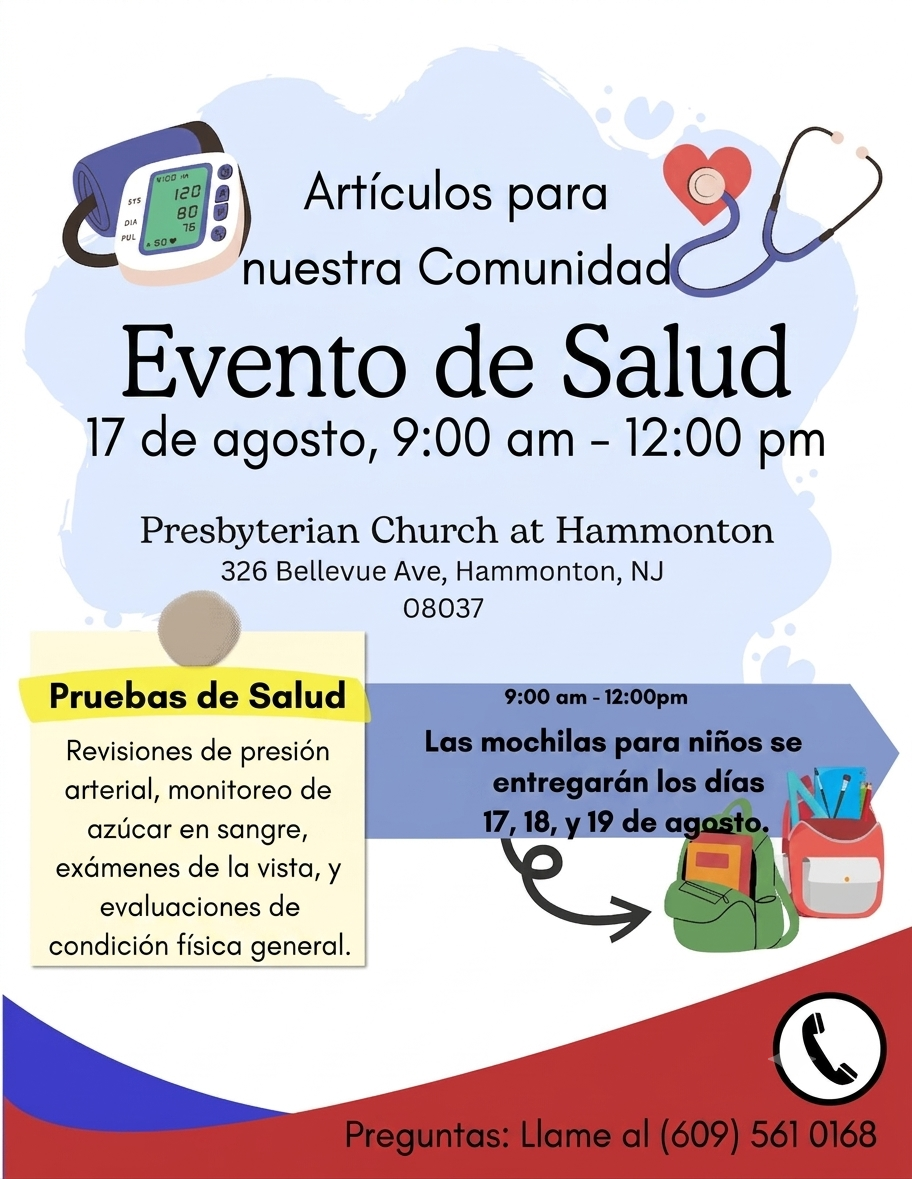 SYS
DIA
PUL
120
80
76

Artículos para nuestra Comunidad

Evento de Salud

17 de agosto, 9:00 am - 12:00 pm

Presbyterian Church at Hammonton
326 Bellevue Ave, Hammonton, NJ 08037

Pruebas de Salud

Revisiones de presión arterial, monitoreo de azúcar en sangre, exámenes de la vista, y evaluaciones de condición física general.

9:00 am - 12:00pm

Las mochilas para niños se entregarán los días 17, 18, y 19 de agosto.

Preguntas: Llame al (609) 561 0168